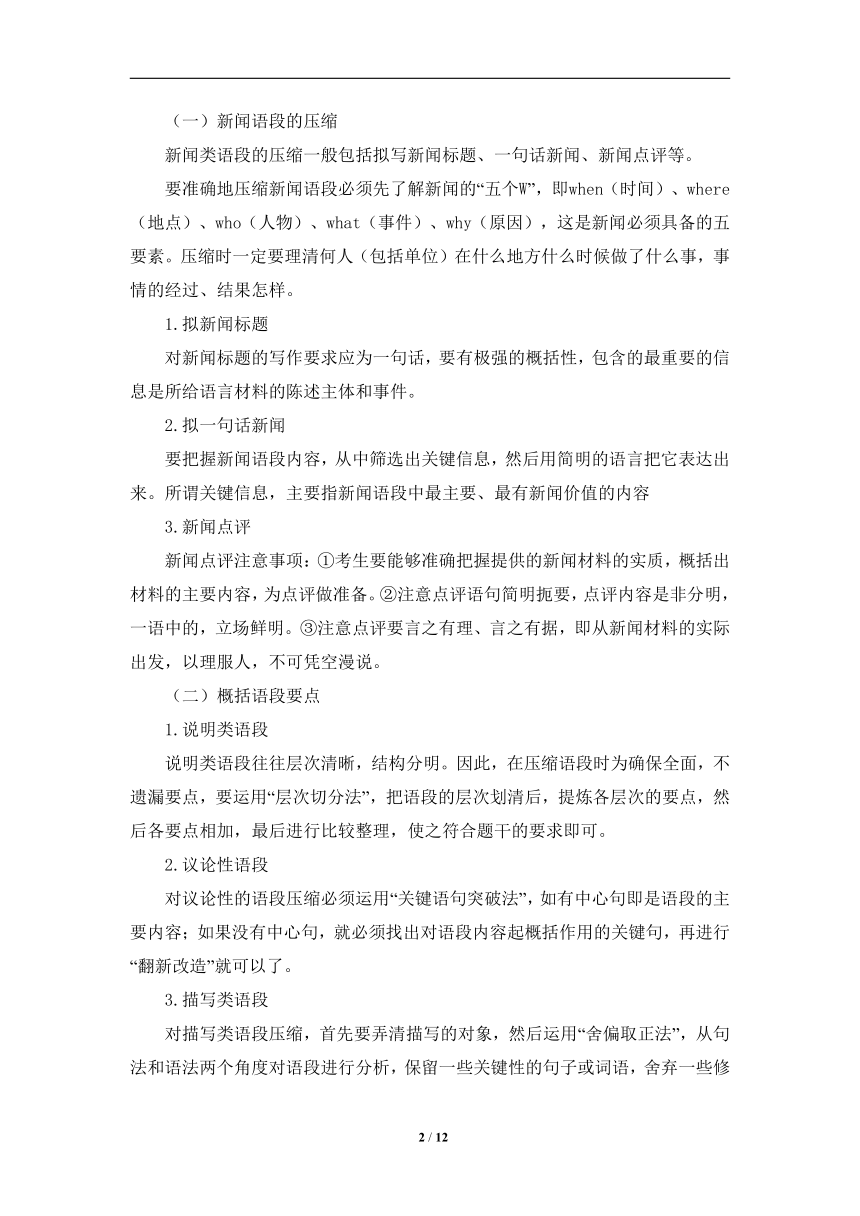 （一）新闻语段的压缩

新闻类语段的压缩一般包括拟写新闻标题、一句话新闻、新闻点评等。

要准确地压缩新闻语段必须先了解新闻的“五个W”，即when（时间）、where（地点）、who（人物）、what（事件）、why（原因），这是新闻必须具备的五要素。压缩时一定要理清何人（包括单位）在什么地方什么时候做了什么事，事情的经过、结果怎样。

1.拟新闻标题

对新闻标题的写作要求应为一句话，要有极强的概括性，包含的最重要的信息是所给语言材料的陈述主体和事件。

2.拟一句话新闻

要把握新闻语段内容，从中筛选出关键信息，然后用简明的语言把它表达出来。所谓关键信息，主要指新闻语段中最主要、最有新闻价值的内容

3.新闻点评

新闻点评注意事项：①考生要能够准确把握提供的新闻材料的实质，概括出材料的主要内容，为点评做准备。②注意点评语句简明扼要，点评内容是非分明，一语中的，立场鲜明。③注意点评要言之有理、言之有据，即从新闻材料的实际出发，以理服人，不可凭空漫说。

（二）概括语段要点

1.说明类语段

说明类语段往往层次清晰，结构分明。因此，在压缩语段时为确保全面，不遗漏要点，要运用“层次切分法”，把语段的层次划清后，提炼各层次的要点，然后各要点相加，最后进行比较整理，使之符合题干的要求即可。

2.议论性语段

对议论性的语段压缩必须运用“关键语句突破法”，如有中心句即是语段的主要内容；如果没有中心句，就必须找出对语段内容起概括作用的关键句，再进行“翻新改造”就可以了。

3.描写类语段

对描写类语段压缩，首先要弄清描写的对象，然后运用“舍偏取正法”，从句法和语法两个角度对语段进行分析，保留一些关键性的句子或词语，舍弃一些修

2 / 12